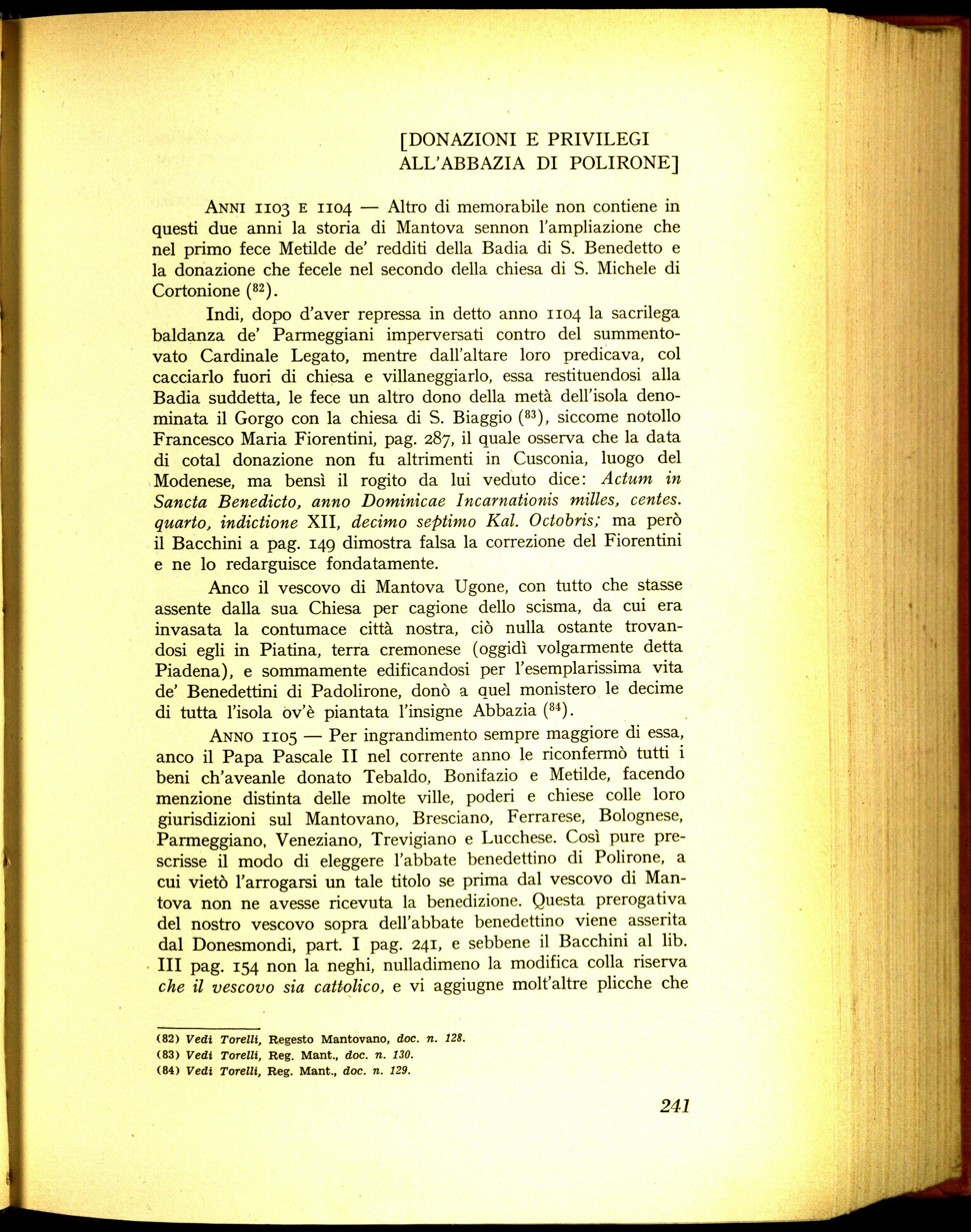 [DONAZIONI E PRIVILEGI
ALL'ABBAZIA DI POLIRONE]

ANNI 1103 E 1104 — Altro di memorabile non contiene in questi due anni la storia di Mantova sennon l'ampliazione che nel primo fece Metilde de' redditi della Badia di S. Benedetto e la donazione che fecele nel secondo della chiesa di S. Michele di Cortonione ($^{82}$).

Indi, dopo d'aver repressa in detto anno 1104 la sacrilega baldanza de' Parmeggiani imperversati contro del summentovato Cardinale Legato, mentre dall'altare loro predicava, col cacciarlo fuori di chiesa e villaneggiarlo, essa restituendosi alla Badia suddetta, le fece un altro dono della metà dell'isola denominata il Gorgo con la chiesa di S. Biaggio ($^{83}$), siccome notollo Francesco Maria Fiorentini, pag. 287, il quale osserva che la data di cotal donazione non fu altrimenti in Cusconia, luogo del Modenese, ma bensì il rogito da lui veduto dice: Actum in Sancta Benedicto, anno Dominicae Incarnationis milles, centes. quarto, indictione XII, decimo septimo Kal. Octobris; ma però il Bacchini a pag. 149 dimostra falsa la correzione del Fiorentini e ne lo redarguisce fondatamente.

Anco il vescovo di Mantova Ugone, con tutto che stasse assente dalla sua Chiesa per cagione dello scisma, da cui era invasata la contumace città nostra, ciò nulla ostante trovandosi egli in Piatina, terra cremonese (oggidì volgarmente detta Piadena), e sommamente edificandosi per l'esemplarissima vita de' Benedettini di Padolirone, donò a quel monistero le decime di tutta l'isola ov'è piantata l'insigne Abbazia ($^{84}$).

ANNO 1105 — Per ingrandimento sempre maggiore di essa, anco il Papa Pascale II nel corrente anno le riconfermò tutti i beni ch'aveanle donato Tebaldo, Bonifazio e Metilde, facendo menzione distinta delle molte ville, poderi e chiese colle loro giurisdizioni sul Mantovano, Bresciano, Ferrarese, Bolognese, Parmeggiano, Veneziano, Trevigiano e Lucchese. Così pure prescrisse il modo di eleggere l'abbate benedettino di Polirone, a cui vietò l'arrogarsi un tale titolo se prima dal vescovo di Mantova non ne avesse ricevuta la benedizione. Questa prerogativa del nostro vescovo sopra dell'abbate benedettino viene asserita dal Donesmondi, part. I pag. 241, e sebbene il Bacchini al lib. III pag. 154 non la neghi, nulladimeno la modifica colla riserva che il vescovo sia cattolico, e vi aggiugne molt'altre plicche che

(82) Vedi Torelli, Regesto Mantovano, doc. n. 128.
(83) Vedi Torelli, Reg. Mant., doc. n. 130.
(84) Vedi Torelli, Reg. Mant., doc. n. 129.

241